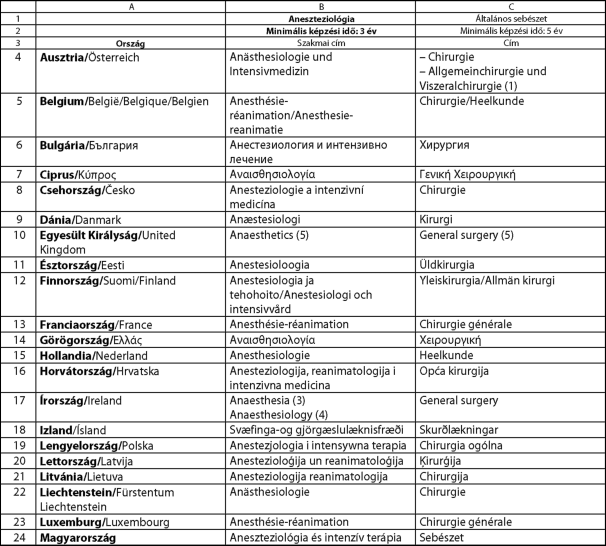 |  | A | B | C |
|---|---|---|---|
| 1 |  | Aneszteziológia | Általános sebészet |
| 2 |  | Minimális képzési idő: 3 év | Minimális képzési idő: 5 év |
| 3 | Ország | Szakmai cím | Cím |
| 4 | Ausztria/Österreich | Anästhesiologie und Intensivmedizin | – Chirurgie – Allgemeinchirurgie und Viszeralchirurgie (1) |
| 5 | Belgium/België/Belgique/Belgien | Anesthésie-réanimation/Anesthesie-reanimatie | Chirurgie/Heelkunde |
| 6 | Bulgária/България | Анестезиология и интензивно лечение | Хирургия |
| 7 | Ciprus/Κύπρος | Αναισθησιολογία | Γενική Χειρουργική |
| 8 | Csehország/Česko | Anesteziologie a intenzivní medicína | Chirurgie |
| 9 | Dánia/Danmark | Anæstesiologi | Kirurgi |
| 10 | Egyesült Királyság/United Kingdom | Anaesthetics (5) | General surgery (5) |
| 11 | Észtország/Eesti | Anestesioloogia | Üldkirurgia |
| 12 | Finnország/Suomi/Finland | Anestesiologia ja tehohoito/Anestesiologi och intensivvård | Yleiskirurgia/Allmän kirurgi |
| 13 | Franciaország/France | Anesthésie-réanimation | Chirurgie générale |
| 14 | Görögország/Ελλάς | Αναισθησιολογία | Χειρουργική |
| 15 | Hollandia/Nederland | Anesthesiologie | Heelkunde |
| 16 | Horvátország/Hrvatska | Anesteziologija, reanimatologija i intenzivna medicina | Opća kirurgija |
| 17 | Írország/Ireland | Anaesthesia (3) Anaesthesiology (4) | General surgery |
| 18 | Izland/Ísland | Svæfinga-og gjörgæslulæknisfræði | Skurðlækningar |
| 19 | Lengyelország/Polska | Anestezjologia i intensywna terapia | Chirurgia ogólna |
| 20 | Lettország/Latvija | Anestezioloģija un reanimatoloģija | Ķirurģija |
| 21 | Litvánia/Lietuva | Anesteziologija reanimatologija | Chirurgija |
| 22 | Liechtenstein/Fürstentum Liechtenstein | Anästhesiologie | Chirurgie |
| 23 | Luxemburg/Luxembourg | Anesthésie-réanimation | Chirurgie générale |
| 24 | Magyarország | Aneszteziológia és intenzív terápia | Sebészet |